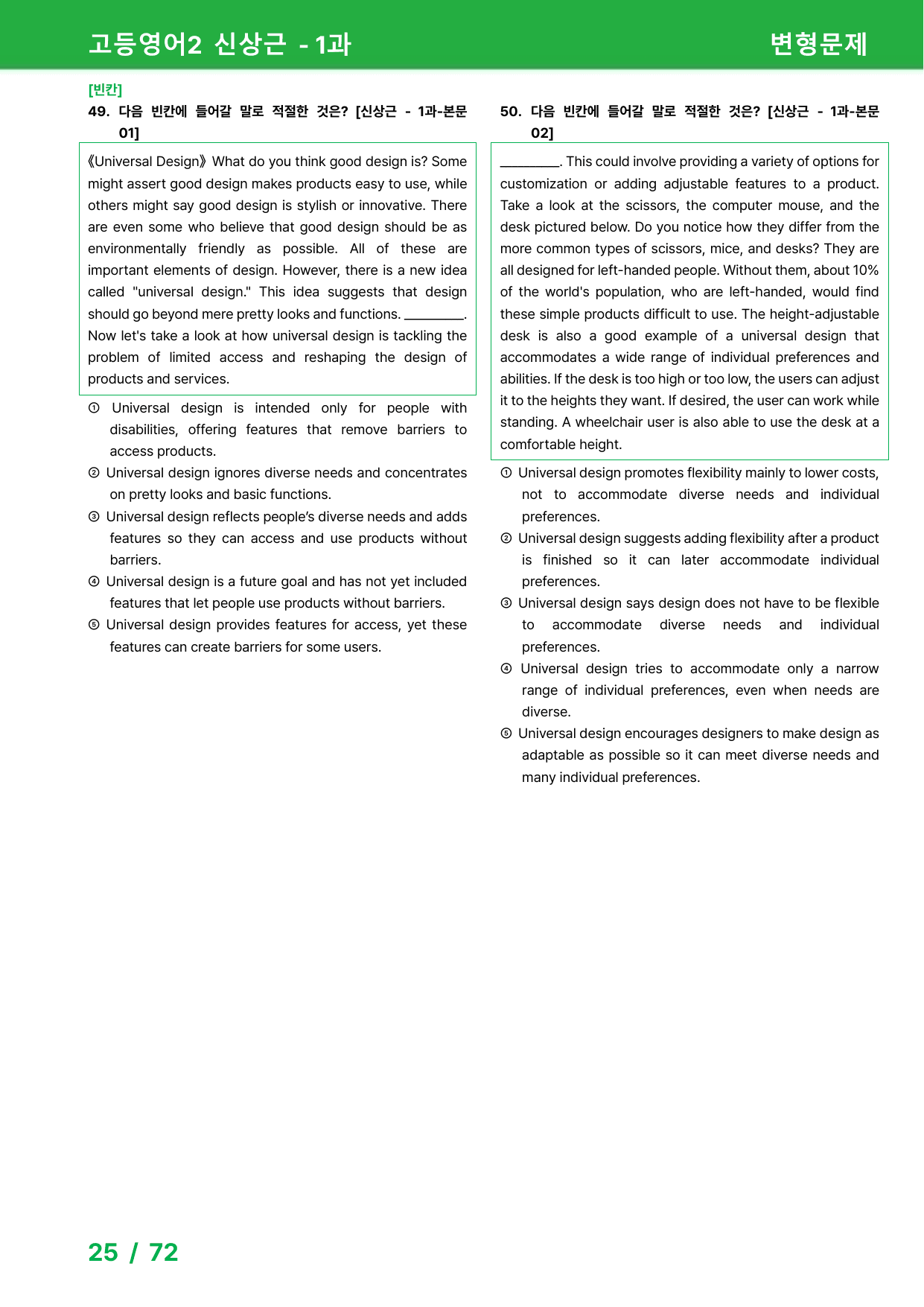 고등영어2 신상근 - 1과

변형문제

[빈칸]

49. 다음 빈칸에 들어갈 말로 적절한 것은? [신상근 - 1과-본문 01]

《Universal Design》 What do you think good design is? Some might assert good design makes products easy to use, while others might say good design is stylish or innovative. There are even some who believe that good design should be as environmentally friendly as possible. All of these are important elements of design. However, there is a new idea called "universal design." This idea suggests that design should go beyond mere pretty looks and functions. ____. Now let's take a look at how universal design is tackling the problem of limited access and reshaping the design of products and services.

① Universal design is intended only for people with disabilities, offering features that remove barriers to access products.
② Universal design ignores diverse needs and concentrates on pretty looks and basic functions.
③ Universal design reflects people's diverse needs and adds features so they can access and use products without barriers.
④ Universal design is a future goal and has not yet included features that let people use products without barriers.
⑤ Universal design provides features for access, yet these features can create barriers for some users.

50. 다음 빈칸에 들어갈 말로 적절한 것은? [신상근 - 1과-본문 02]

____. This could involve providing a variety of options for customization or adding adjustable features to a product. Take a look at the scissors, the computer mouse, and the desk pictured below. Do you notice how they differ from the more common types of scissors, mice, and desks? They are all designed for left-handed people. Without them, about 10% of the world's population, who are left-handed, would find these simple products difficult to use. The height-adjustable desk is also a good example of a universal design that accommodates a wide range of individual preferences and abilities. If the desk is too high or too low, the users can adjust it to the heights they want. If desired, the user can work while standing. A wheelchair user is also able to use the desk at a comfortable height.

① Universal design promotes flexibility mainly to lower costs, not to accommodate diverse needs and individual preferences.
② Universal design suggests adding flexibility after a product is finished so it can later accommodate individual preferences.
③ Universal design says design does not have to be flexible to accommodate diverse needs and individual preferences.
④ Universal design tries to accommodate only a narrow range of individual preferences, even when needs are diverse.
⑤ Universal design encourages designers to make design as adaptable as possible so it can meet diverse needs and many individual preferences.

25 / 72